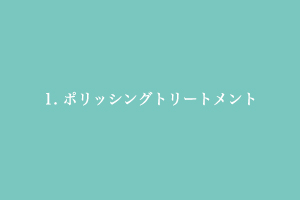 1. ポリッシングトリートメント